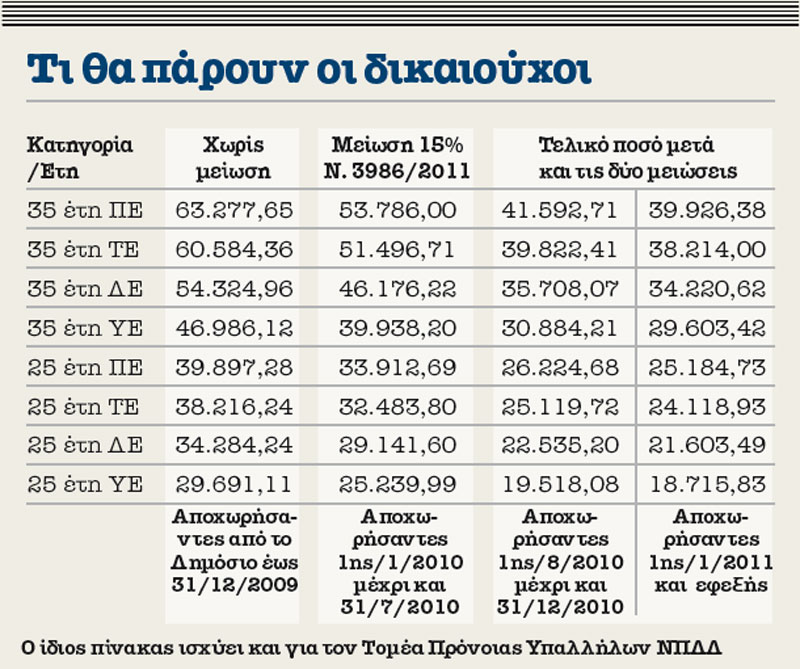 Τι θα πάρουν οι δικαιούχοι

| Κατηγορία /Ετη | Χωρίς μείωση | Μείωση 15% Ν. 3986/2011 | Τελικό ποσό μετά και τις δύο μειώσεις | |
|---|---|---|---|---|
| 35 έτη ΠΕ | 63.277,65 | 53.786,00 | 41.592,71 | 39.926,38 |
| 35 έτη ΤΕ | 60.584,36 | 51.496,71 | 39.822,41 | 38.214,00 |
| 35 έτη ΔΕ | 54.324,96 | 46.176,22 | 35.708,07 | 34.220,62 |
| 35 έτη ΥΕ | 46.986,12 | 39.938,20 | 30.884,21 | 29.603,42 |
| 25 έτη ΠΕ | 39.897,28 | 33.912,69 | 26.224,68 | 25.184,73 |
| 25 έτη ΤΕ | 38.216,24 | 32.483,80 | 25.119,72 | 24.118,93 |
| 25 έτη ΔΕ | 34.284,24 | 29.141,60 | 22.535,20 | 21.603,49 |
| 25 έτη ΥΕ | 29.691,11 | 25.239,99 | 19.518,08 | 18.715,83 |
| | Αποχωρήσαντες από το Δημόσιο έως 31/12/2009 | Αποχωρήσαντες 1ης/1/2010 μέχρι και 31/7/2010 | Αποχωρήσαντες 1ης/8/2010 μέχρι και 31/12/2010 | Αποχωρήσαντες 1ης/1/2011 και εφεξής |

Ο ίδιος πίνακας ισχύει και για τον Τομέα Πρόνοιας Υπαλλήλων ΝΠΔΔ